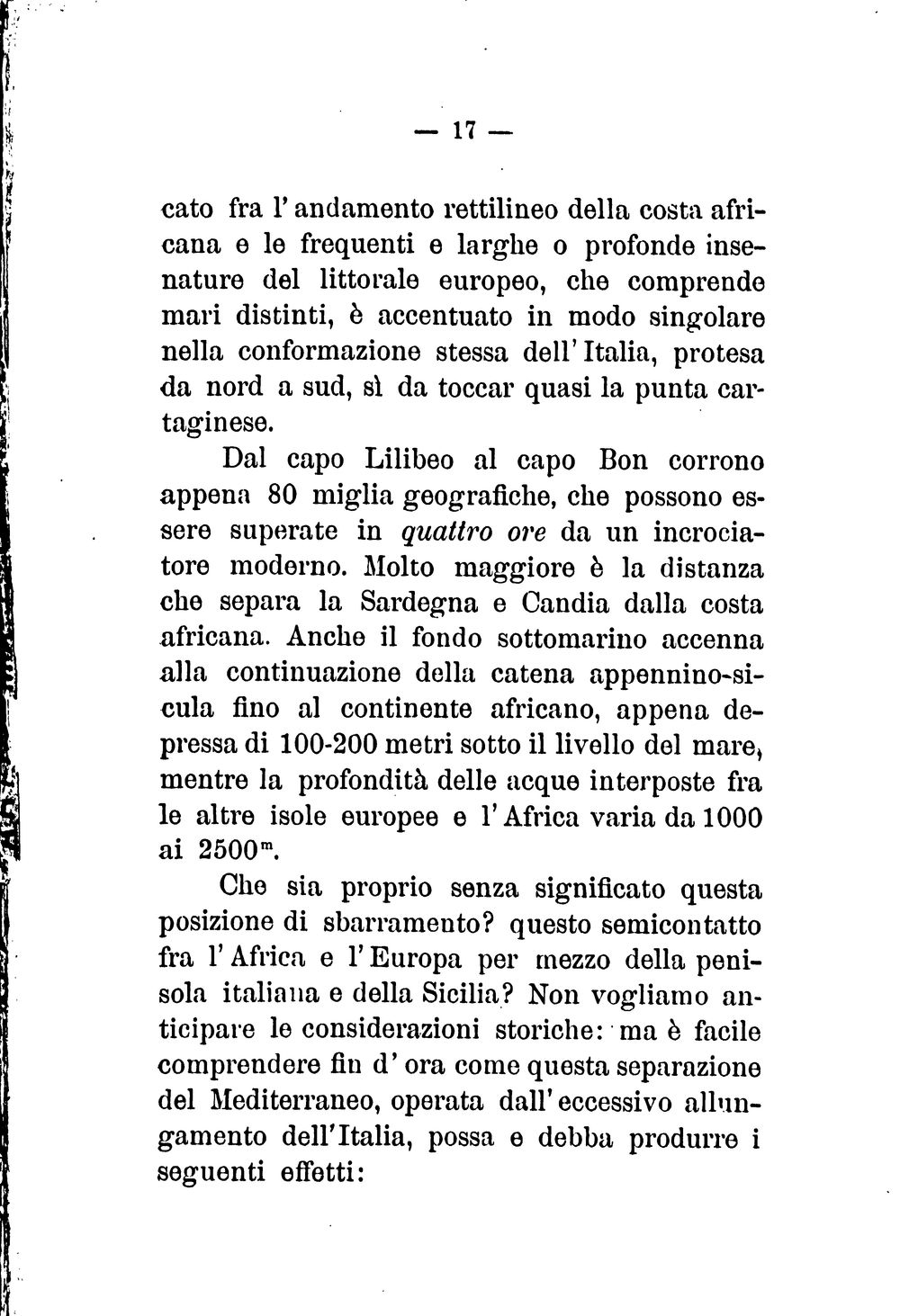 — 17 —

cato fra l'andamento rettilineo della costa africana e le frequenti e larghe o profonde insenature del littorale europeo, che comprende mari distinti, è accentuato in modo singolare nella conformazione stessa dell'Italia, protesa da nord a sud, sì da toccar quasi la punta cartaginese.

Dal capo Lilibeo al capo Bon corrono appena 80 miglia geografiche, che possono essere superate in quattro ore da un incrociatore moderno. Molto maggiore è la distanza che separa la Sardegna e Candia dalla costa africana. Anche il fondo sottomarino accenna alla continuazione della catena appennino-sicula fino al continente africano, appena depressa di 100-200 metri sotto il livello del mare, mentre la profondità delle acque interposte fra le altre isole europee e l'Africa varia da 1000 ai 2500$^{m}$.

Che sia proprio senza significato questa posizione di sbarramento? questo semicontatto fra l'Africa e l'Europa per mezzo della penisola italiana e della Sicilia? Non vogliamo anticipare le considerazioni storiche: ma è facile comprendere fin d'ora come questa separazione del Mediterraneo, operata dall'eccessivo allungamento dell'Italia, possa e debba produrre i seguenti effetti: